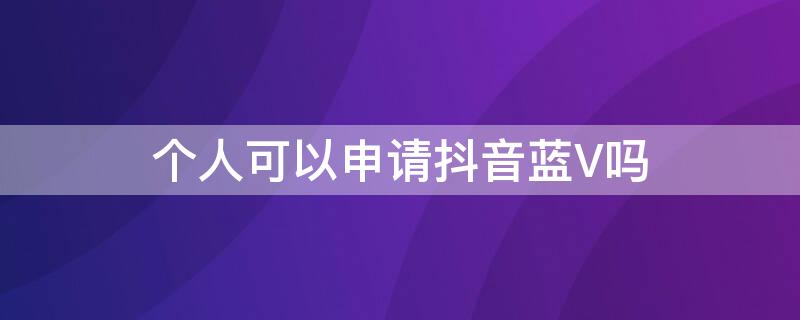 个人可以申请抖音蓝V吗